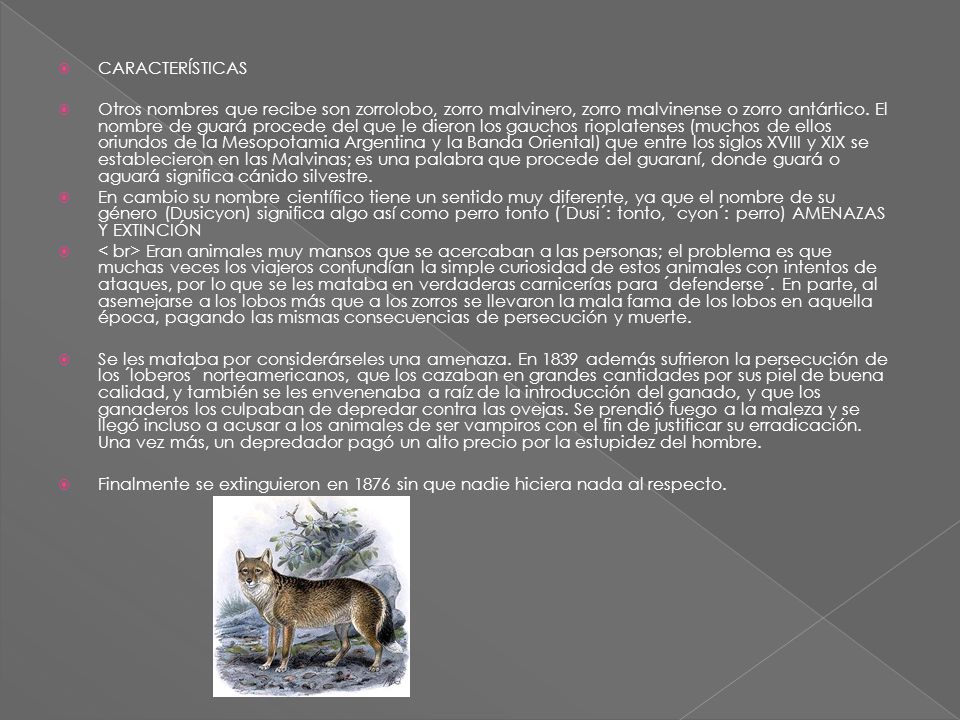 CARACTERÍSTICAS

Otros nombres que recibe son zorrolobo, zorro malvinero, zorro malvinense o zorro antártico. El nombre de guará procede del que le dieron los gauchos rioplatenses (muchos de ellos oriundos de la Mesopotamia Argentina y la Banda Oriental) que entre los siglos XVIII y XIX se establecieron en las Malvinas; es una palabra que procede del guaraní, donde guará o aguará significa cánido silvestre.

En cambio su nombre científico tiene un sentido muy diferente, ya que el nombre de su género (Dusicyon) significa algo así como perro tonto (´Dusi´: tonto, ´cyon´: perro) AMENAZAS Y EXTINCIÓN

< br> Eran animales muy mansos que se acercaban a las personas; el problema es que muchas veces los viajeros confundían la simple curiosidad de estos animales con intentos de ataques, por lo que se les mataba en verdaderas carnicerías para ´defenderse´. En parte, al asemejarse a los lobos más que a los zorros se llevaron la mala fama de los lobos en aquella época, pagando las mismas consecuencias de persecución y muerte.

Se les mataba por considerárseles una amenaza. En 1839 además sufrieron la persecución de los ´loberos´ norteamericanos, que los cazaban en grandes cantidades por sus piel de buena calidad, y también se les envenenaba a raíz de la introducción del ganado, y que los ganaderos los culpaban de depredar contra las ovejas. Se prendió fuego a la maleza y se llegó incluso a acusar a los animales de ser vampiros con el fin de justificar su erradicación. Una vez más, un depredador pagó un alto precio por la estupidez del hombre.

Finalmente se extinguieron en 1876 sin que nadie hiciera nada al respecto.